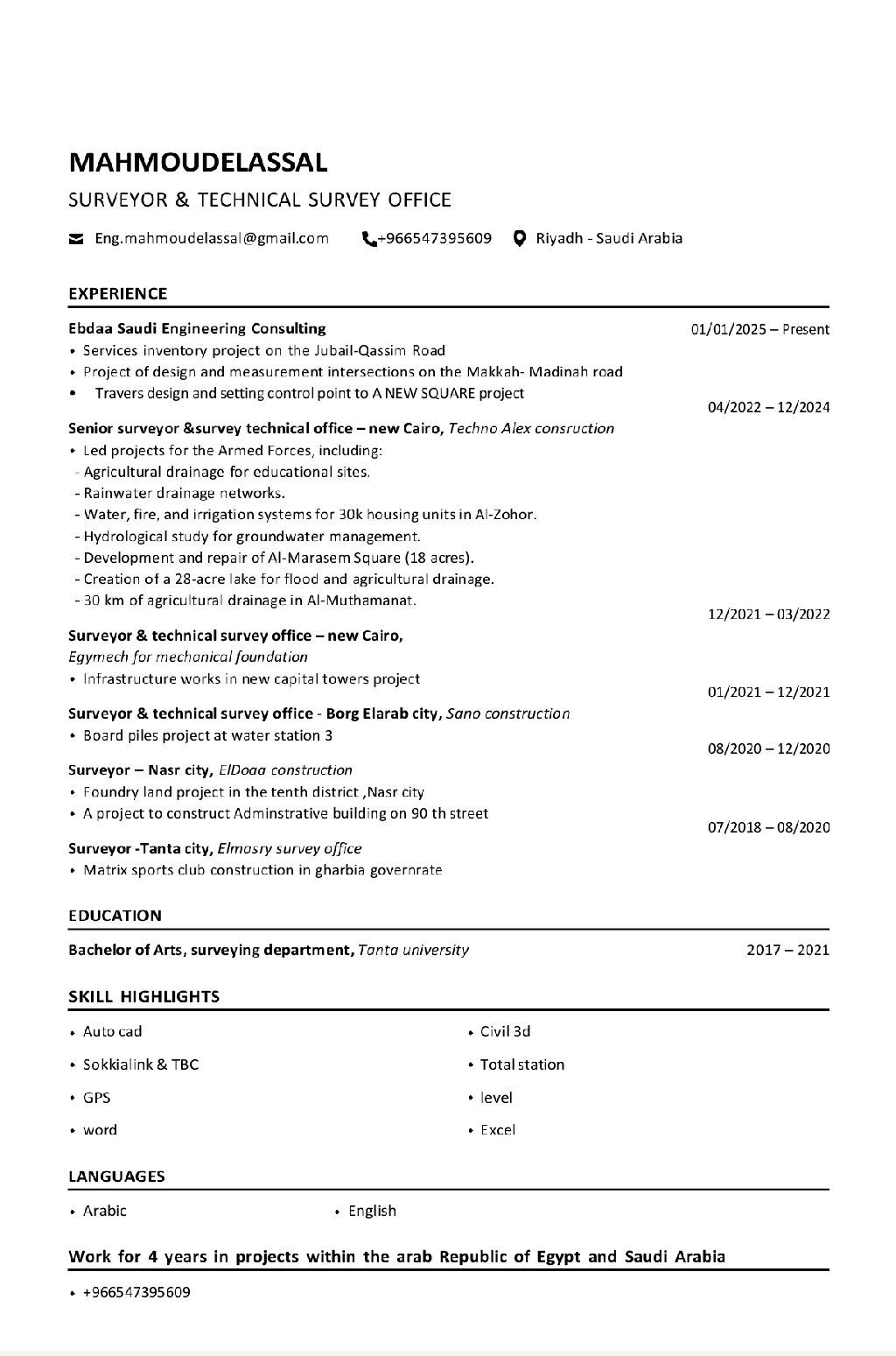 MAHMOUDELASSAL

SURVEYOR & TECHNICAL SURVEY OFFICE

Eng.mahmoudelassal@gmail.com +966547395609 Riyadh - Saudi Arabia

EXPERIENCE

Ebdaa Saudi Engineering Consulting 01/01/2025 – Present
• Services inventory project on the Jubail-Qassim Road
• Project of design and measurement intersections on the Makkah- Madinah road
• Travers design and setting control point to A NEW SQUARE project

04/2022 – 12/2024
Senior surveyor &survey technical office – new Cairo, Techno Alex consruction
• Led projects for the Armed Forces, including:
- Agricultural drainage for educational sites.
- Rainwater drainage networks.
- Water, fire, and irrigation systems for 30k housing units in Al-Zohor.
- Hydrological study for groundwater management.
- Development and repair of Al-Marasem Square (18 acres).
- Creation of a 28-acre lake for flood and agricultural drainage.
- 30 km of agricultural drainage in Al-Muthamanat.

12/2021 – 03/2022
Surveyor & technical survey office – new Cairo,
Egymech for mechanical foundation
• Infrastructure works in new capital towers project

01/2021 – 12/2021
Surveyor & technical survey office - Borg Elarab city, Sano construction
• Board piles project at water station 3

08/2020 – 12/2020
Surveyor – Nasr city, ElDoaa construction
• Foundry land project in the tenth district ,Nasr city
• A project to construct Adminstrative building on 90 th street

07/2018 – 08/2020
Surveyor -Tanta city, Elmasry survey office
• Matrix sports club construction in gharbia governrate

EDUCATION

Bachelor of Arts, surveying department, Tanta university 2017 – 2021

SKILL HIGHLIGHTS

• Auto cad
• Sokkialink & TBC
• GPS
• word

• Civil 3d
• Total station
• level
• Excel

LANGUAGES

• Arabic • English

Work for 4 years in projects within the arab Republic of Egypt and Saudi Arabia

• +966547395609